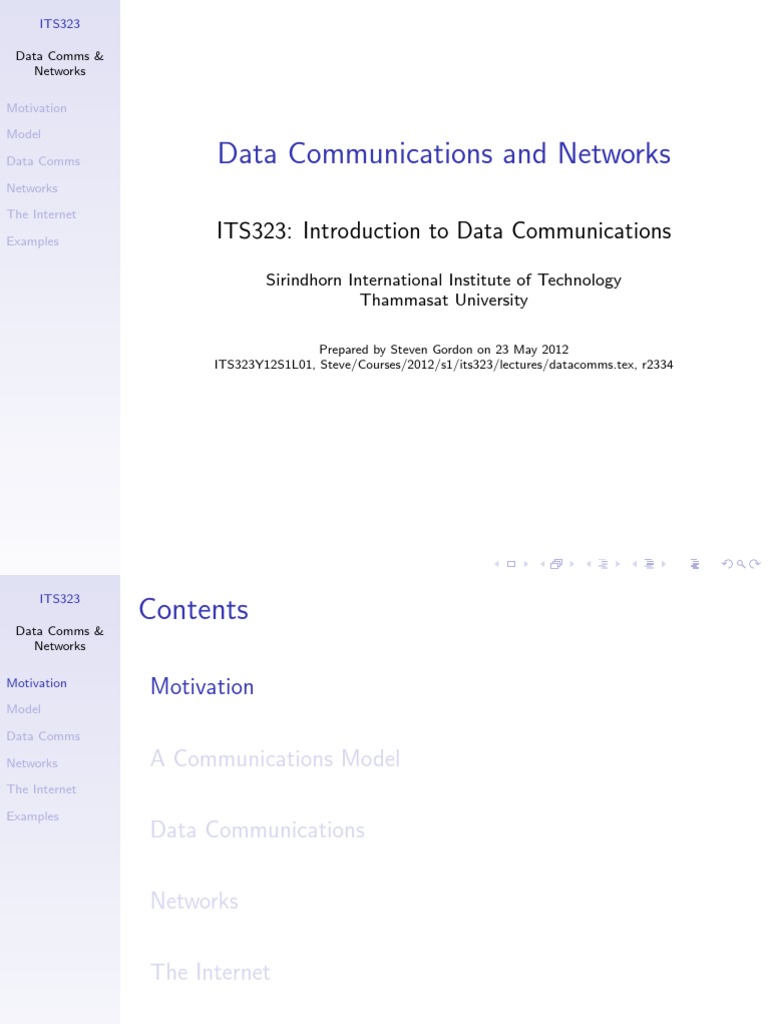 ITS323

Data Comms & Networks

Motivation
Model
Data Comms
Networks
The Internet
Examples

Data Communications and Networks

ITS323: Introduction to Data Communications

Sirindhorn International Institute of Technology
Thammasat University

Prepared by Steven Gordon on 23 May 2012
ITS323Y12S1L01, Steve/Courses/2012/s1/its323/lectures/datacomms.tex, r2334

ITS323

Data Comms & Networks

Motivation
Model
Data Comms
Networks
The Internet
Examples

Contents

Motivation

A Communications Model

Data Communications

Networks

The Internet